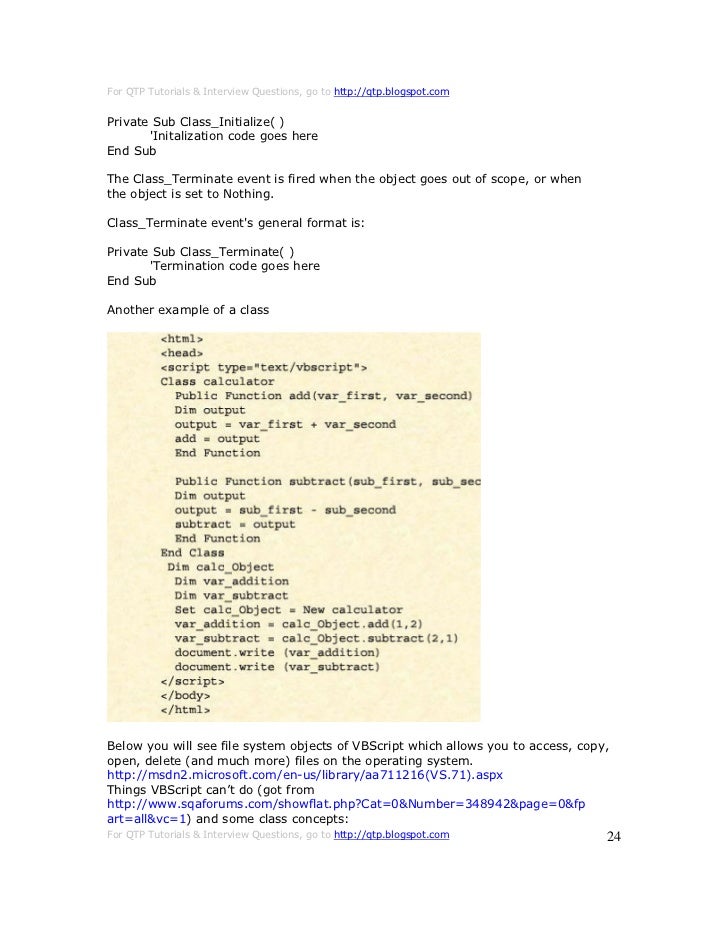 For QTP Tutorials & Interview Questions, go to http://qtp.blogspot.com

Private Sub Class_Initialize( )
'Initalization code goes here
End Sub

The Class_Terminate event is fired when the object goes out of scope, or when the object is set to Nothing.

Class_Terminate event's general format is:

Private Sub Class_Terminate( )
'Termination code goes here
End Sub

Another example of a class

<html>
<head>
<script type="text/vbscript">
Class calculator
Public Function add(var_first, var_second)
Dim output
output = var_first + var_second
add = output
End Function

Public Function subtract(sub_first, sub_sec
Dim output
output = sub_first - sub_second
subtract = output
End Function
End Class
Dim calc_Object
Dim var_addition
Dim var_subtract
Set calc_Object = New calculator
var_addition = calc_Object.add(1,2)
var_subtract = calc_Object.subtract(2,1)
document.write (var_addition)
document.write (var_subtract)
</script>
</body>
</html>

Below you will see file system objects of VBScript which allows you to access, copy, open, delete (and much more) files on the operating system.
http://msdn2.microsoft.com/en-us/library/aa711216(VS.71).aspx
Things VBScript can't do (got from http://www.sqaforums.com/showflat.php?Cat=0&Number=348942&page=0&fpart=all&vc=1) and some class concepts:
For QTP Tutorials & Interview Questions, go to http://qtp.blogspot.com
24